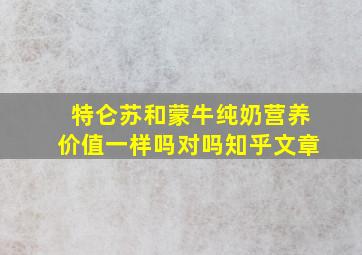 特仑苏和蒙牛纯奶营养价值一样吗对吗知乎文章